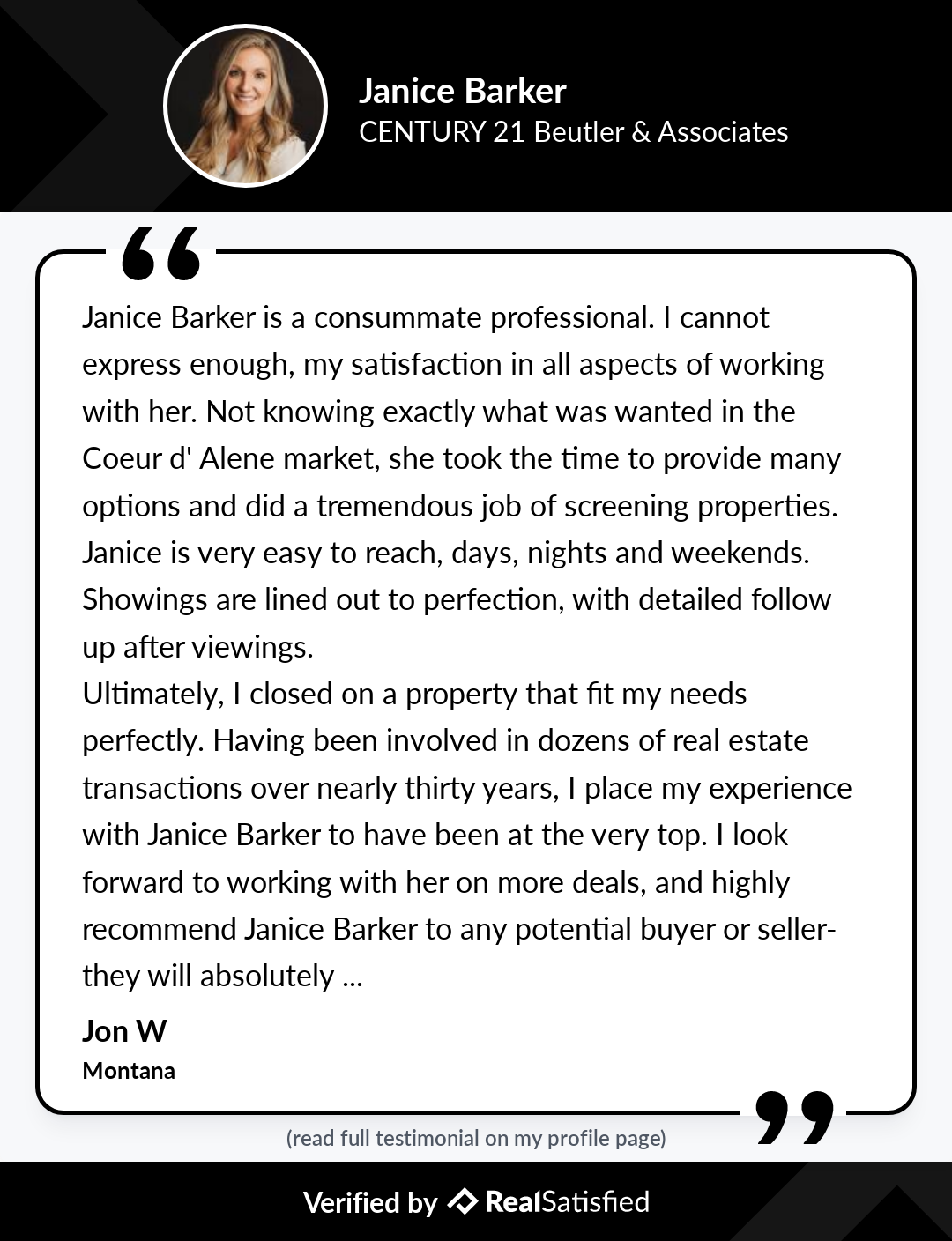 Janice Barker
CENTURY 21 Beutler & Associates

Janice Barker is a consummate professional. I cannot express enough, my satisfaction in all aspects of working with her. Not knowing exactly what was wanted in the Coeur d' Alene market, she took the time to provide many options and did a tremendous job of screening properties. Janice is very easy to reach, days, nights and weekends. Showings are lined out to perfection, with detailed follow up after viewings.
Ultimately, I closed on a property that fit my needs perfectly. Having been involved in dozens of real estate transactions over nearly thirty years, I place my experience with Janice Barker to have been at the very top. I look forward to working with her on more deals, and highly recommend Janice Barker to any potential buyer or seller- they will absolutely ...

Jon W
Montana

(read full testimonial on my profile page)

Verified by RealSatisfied